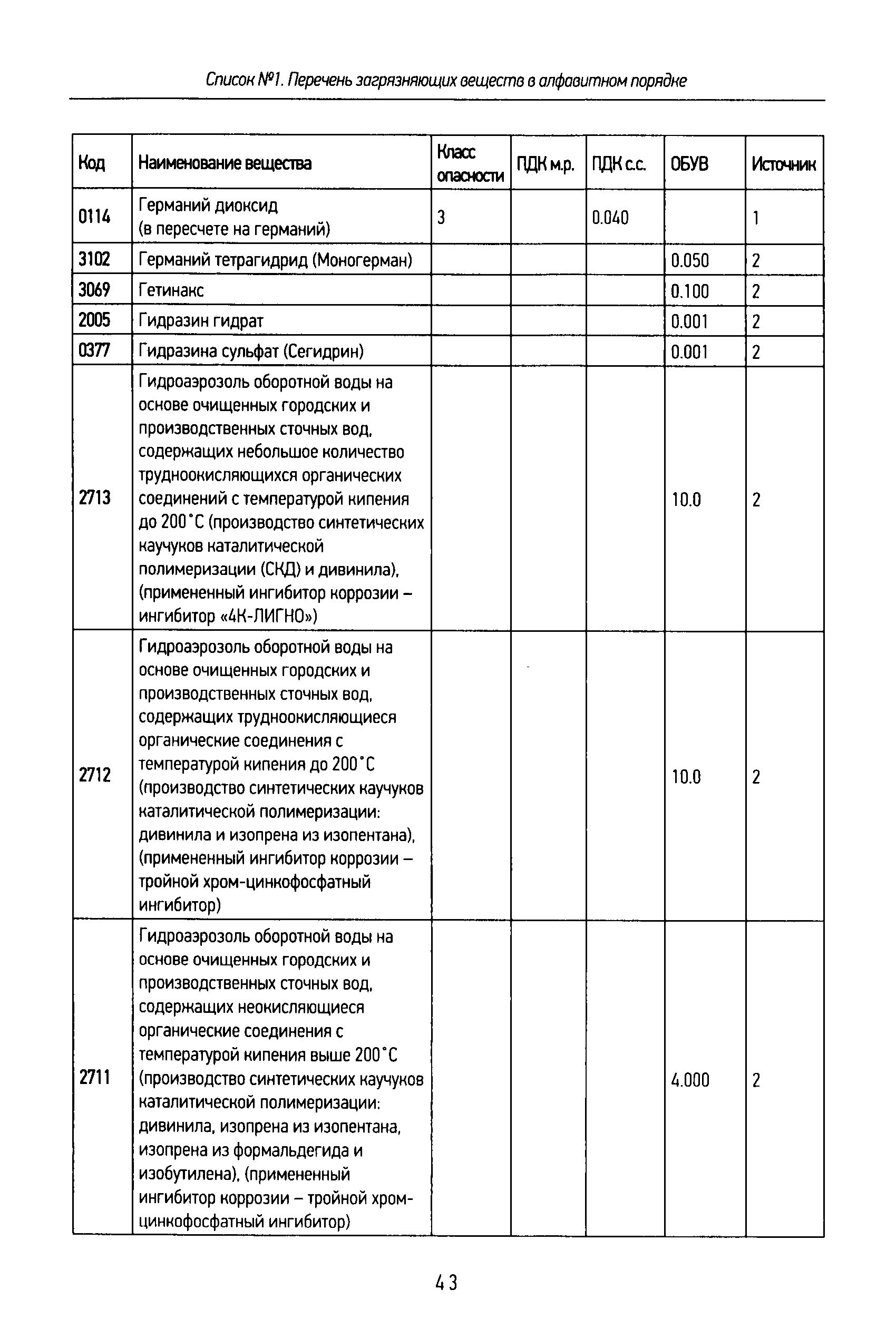 Список №1. Перечень загрязняющих веществ в алфавитном порядке

| Код | Наименование вещества | Класс опасности | ПДК м.р. | ПДК с.с. | ОБУВ | Источник |
|---|---|---|---|---|---|---|
| 0114 | Германий диоксид (в пересчете на германий) | 3 | | 0.040 | | 1 |
| 3102 | Германий тетрагидрид (Моногерман) | | | | 0.050 | 2 |
| 3069 | Гетинакс | | | | 0.100 | 2 |
| 2005 | Гидразин гидрат | | | | 0.001 | 2 |
| 0377 | Гидразина сульфат (Сегидрин) | | | | 0.001 | 2 |
| 2713 | Гидроаэрозоль оборотной воды на основе очищенных городских и производственных сточных вод, содержащих небольшое количество трудноокисляющихся органических соединений с температурой кипения до 200°С (производство синтетических каучуков каталитической полимеризации (СКД) и дивинила), (примененный ингибитор коррозии – ингибитор «4К-ЛИГНО») | | | | 10.0 | 2 |
| 2712 | Гидроаэрозоль оборотной воды на основе очищенных городских и производственных сточных вод, содержащих трудноокисляющиеся органические соединения с температурой кипения до 200°С (производство синтетических каучуков каталитической полимеризации: дивинила и изопрена из изопентана), (примененный ингибитор коррозии – тройной хром-цинкофосфатный ингибитор) | | | | 10.0 | 2 |
| 2711 | Гидроаэрозоль оборотной воды на основе очищенных городских и производственных сточных вод, содержащих неокисляющиеся органические соединения с температурой кипения выше 200°С (производство синтетических каучуков каталитической полимеризации: дивинила, изопрена из изопентана, изопрена из формальдегида и изобутилена), (примененный ингибитор коррозии – тройной хром-цинкофосфатный ингибитор) | | | | 4.000 | 2 |

43